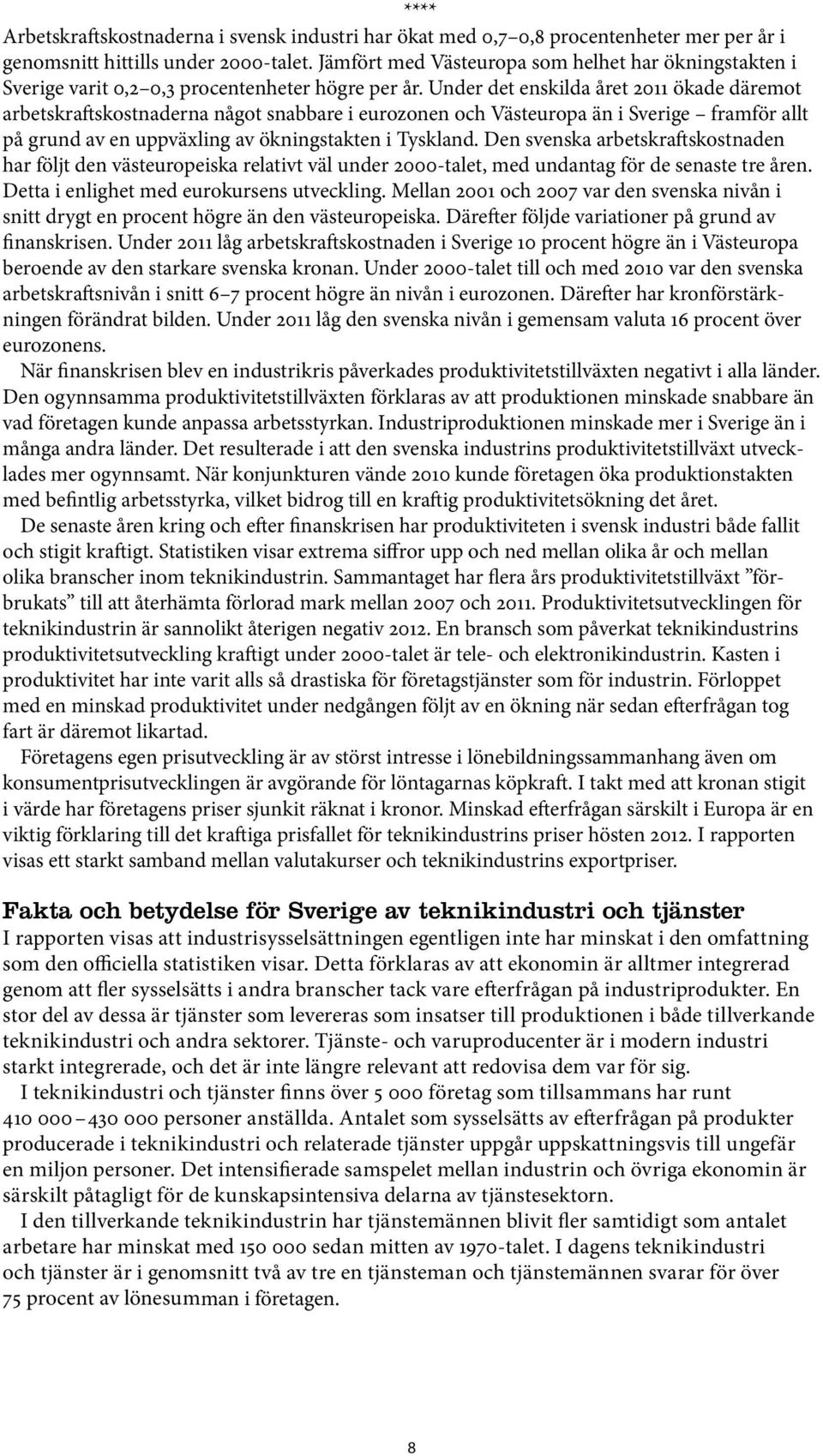 ****

Arbetskraftskostnaderna i svensk industri har ökat med 0,7–0,8 procentenheter mer per år i genomsnitt hittills under 2000-talet. Jämfört med Västeuropa som helhet har ökningstakten i Sverige varit 0,2–0,3 procentenheter högre per år. Under det enskilda året 2011 ökade däremot arbetskraftskostnaderna något snabbare i eurozonen och Västeuropa än i Sverige – framför allt på grund av en uppväxling av ökningstakten i Tyskland. Den svenska arbetskraftskostnaden har följt den västeuropeiska relativt väl under 2000-talet, med undantag för de senaste tre åren. Detta i enlighet med eurokursens utveckling. Mellan 2001 och 2007 var den svenska nivån i snitt drygt en procent högre än den västeuropeiska. Därefter följde variationer på grund av finanskrisen. Under 2011 låg arbetskraftskostnaden i Sverige 10 procent högre än i Västeuropa beroende av den starkare svenska kronan. Under 2000-talet till och med 2010 var den svenska arbetskraftsnivån i snitt 6–7 procent högre än nivån i eurozonen. Därefter har kronförstärkningen förändrat bilden. Under 2011 låg den svenska nivån i gemensam valuta 16 procent över eurozonens.

När finanskrisen blev en industrikris påverkades produktivitetstillväxten negativt i alla länder. Den ogynnsamma produktivitetstillväxten förklaras av att produktionen minskade snabbare än vad företagen kunde anpassa arbetsstyrkan. Industriproduktionen minskade mer i Sverige än i många andra länder. Det resulterade i att den svenska industrins produktivitetstillväxt utvecklades mer ogynnsamt. När konjunkturen vände 2010 kunde företagen öka produktionstakten med befintlig arbetsstyrka, vilket bidrog till en kraftig produktivitetsökning det året.

De senaste åren kring och efter finanskrisen har produktiviteten i svensk industri både fallit och stigit kraftigt. Statistiken visar extrema siffror upp och ned mellan olika år och mellan olika branscher inom teknikindustrin. Sammantaget har flera års produktivitetstillväxt ”förbrukats” till att återhämta förlorad mark mellan 2007 och 2011. Produktivitetsutvecklingen för teknikindustrin är sannolikt återigen negativ 2012. En bransch som påverkat teknikindustrins produktivitetsutveckling kraftigt under 2000-talet är tele- och elektronikindustrin. Kasten i produktivitet har inte varit alls så drastiska för företagstjänster som för industrin. Förloppet med en minskad produktivitet under nedgången följt av en ökning när sedan efterfrågan tog fart är däremot likartad.

Företagens egen prisutveckling är av störst intresse i lönebildningssammanhang även om konsumentprisutvecklingen är avgörande för löntagarnas köpkraft. I takt med att kronan stigit i värde har företagens priser sjunkit räknat i kronor. Minskad efterfrågan särskilt i Europa är en viktig förklaring till det kraftiga prisfallet för teknikindustrins priser hösten 2012. I rapporten visas ett starkt samband mellan valutakurser och teknikindustrins exportpriser.

Fakta och betydelse för Sverige av teknikindustri och tjänster

I rapporten visas att industrisysselsättningen egentligen inte har minskat i den omfattning som den officiella statistiken visar. Detta förklaras av att ekonomin är alltmer integrerad genom att fler sysselsätts i andra branscher tack vare efterfrågan på industriprodukter. En stor del av dessa är tjänster som levereras som insatser till produktionen i både tillverkande teknikindustri och andra sektorer. Tjänste- och varuproducenter är i modern industri starkt integrerade, och det är inte längre relevant att redovisa dem var för sig.

I teknikindustri och tjänster finns över 5 000 företag som tillsammans har runt 410 000 – 430 000 personer anställda. Antalet som sysselsätts av efterfrågan på produkter producerade i teknikindustri och relaterade tjänster uppgår uppskattningsvis till ungefär en miljon personer. Det intensifierade samspelet mellan industrin och övriga ekonomin är särskilt påtagligt för de kunskapsintensiva delarna av tjänstesektorn.

I den tillverkande teknikindustrin har tjänstemännen blivit fler samtidigt som antalet arbetare har minskat med 150 000 sedan mitten av 1970-talet. I dagens teknikindustri och tjänster är i genomsnitt två av tre en tjänsteman och tjänstemännen svarar för över 75 procent av lönesumman i företagen.

8